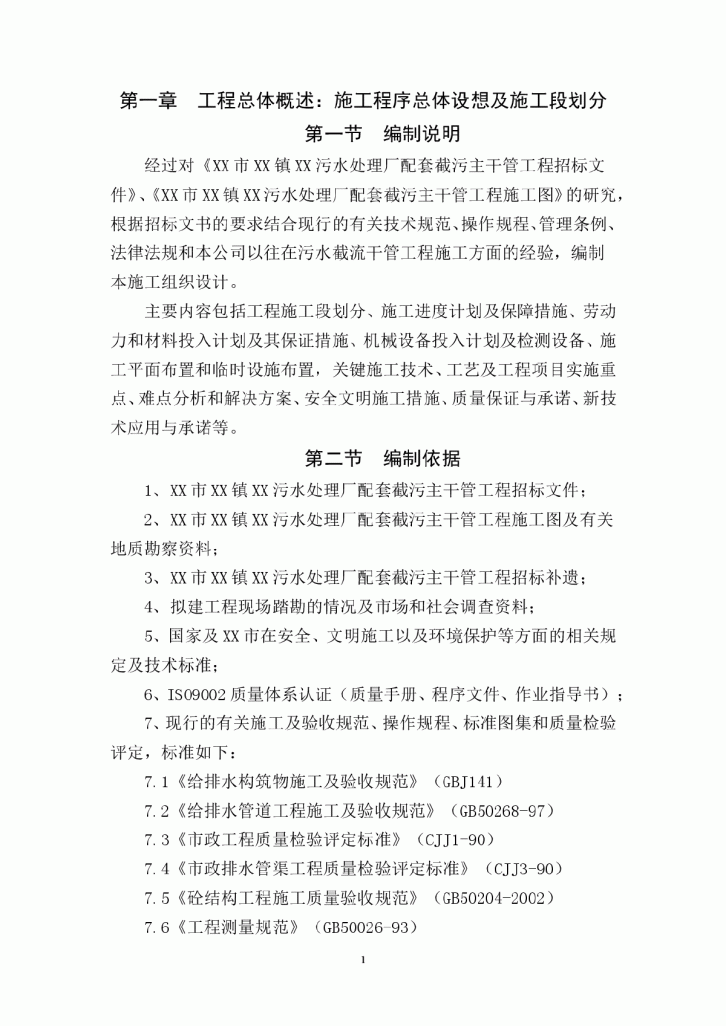 第一章　工程总体概述：施工程序总体设想及施工段划分

第一节　编制说明

经过对《XX市XX镇XX污水处理厂配套截污主干管工程招标文件》、《XX市XX镇XX污水处理厂配套截污主干管工程施工图》的研究，根据招标文书的要求结合现行的有关技术规范、操作规程、管理条例、法律法规和本公司以往在污水截流干管工程施工方面的经验，编制本施工组织设计。

主要内容包括工程施工段划分、施工进度计划及保障措施、劳动力和材料投入计划及其保证措施、机械设备投入计划及检测设备、施工平面布置和临时设施布置，关键施工技术、工艺及工程项目实施重点、难点分析和解决方案、安全文明施工措施、质量保证与承诺、新技术应用与承诺等。

第二节　编制依据

1、XX市XX镇XX污水处理厂配套截污主干管工程招标文件；

2、XX市XX镇XX污水处理厂配套截污主干管工程施工图及有关地质勘察资料；

3、XX市XX镇XX污水处理厂配套截污主干管工程招标补遗；

4、拟建工程现场踏勘的情况及市场和社会调查资料；

5、国家及XX市在安全、文明施工以及环境保护等方面的相关规定及技术标准；

6、ISO9002质量体系认证（质量手册、程序文件、作业指导书）；

7、现行的有关施工及验收规范、操作规程、标准图集和质量检验评定，标准如下：

7.1《给排水构筑物施工及验收规范》（GBJ141）

7.2《给排水管道工程施工及验收规范》（GB50268-97）

7.3《市政工程质量检验评定标准》（CJJ1-90）

7.4《市政排水管渠工程质量检验评定标准》（CJJ3-90）

7.5《砼结构工程施工质量验收规范》（GB50204-2002）

7.6《工程测量规范》（GB50026-93）

1